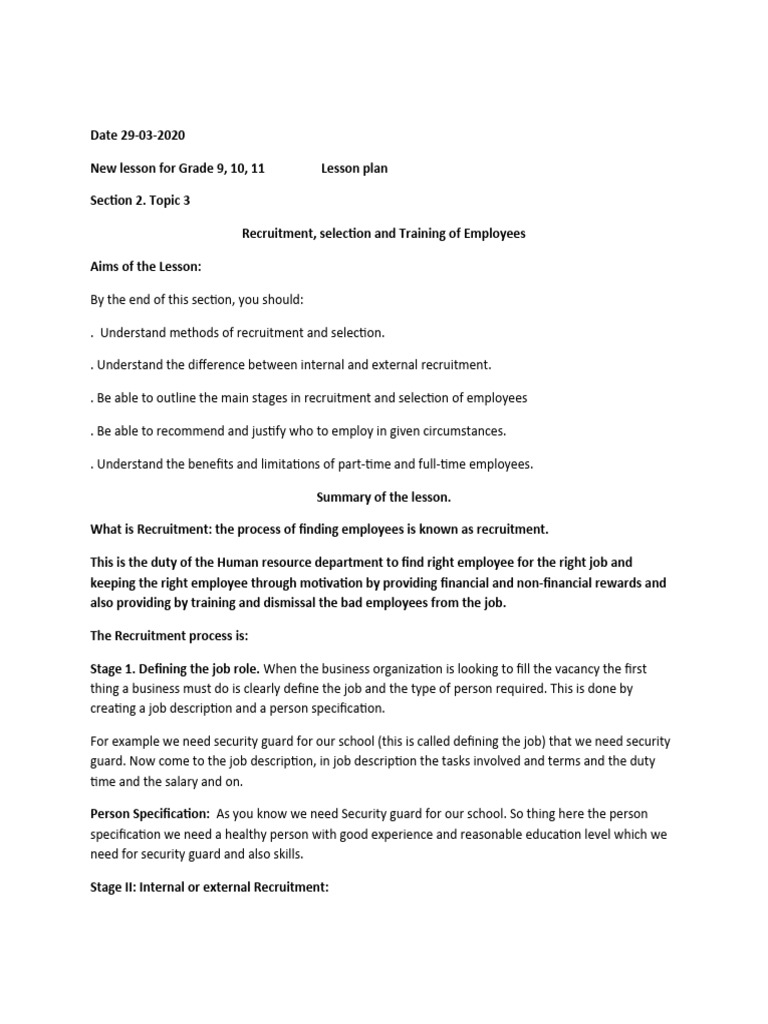 Date 29-03-2020

New lesson for Grade 9, 10, 11 Lesson plan

Section 2. Topic 3

Recruitment, selection and Training of Employees

Aims of the Lesson:

By the end of this section, you should:

. Understand methods of recruitment and selection.

. Understand the difference between internal and external recruitment.

. Be able to outline the main stages in recruitment and selection of employees

. Be able to recommend and justify who to employ in given circumstances.

. Understand the benefits and limitations of part-time and full-time employees.

Summary of the lesson.

What is Recruitment: the process of finding employees is known as recruitment.

This is the duty of the Human resource department to find right employee for the right job and keeping the right employee through motivation by providing financial and non-financial rewards and also providing by training and dismissal the bad employees from the job.

The Recruitment process is:

Stage 1. Defining the job role. When the business organization is looking to fill the vacancy the first thing a business must do is clearly define the job and the type of person required. This is done by creating a job description and a person specification.

For example we need security guard for our school (this is called defining the job) that we need security guard. Now come to the job description, in job description the tasks involved and terms and the duty time and the salary and on.

Person Specification: As you know we need Security guard for our school. So thing here the person specification we need a healthy person with good experience and reasonable education level which we need for security guard and also skills.

Stage II: Internal or external Recruitment: